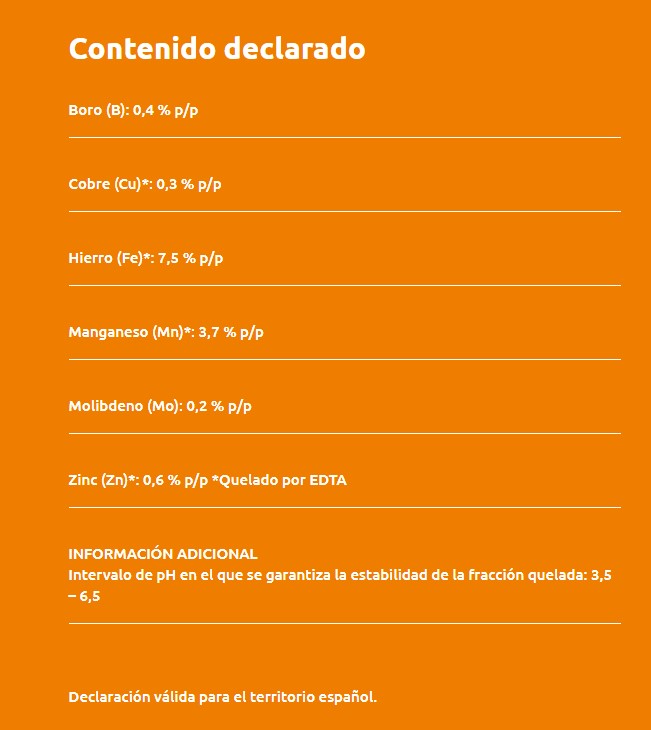 Contenido declarado

Boro (B): 0,4 % p/p

Cobre (Cu)*: 0,3 % p/p

Hierro (Fe)*: 7,5 % p/p

Manganeso (Mn)*: 3,7 % p/p

Molibdeno (Mo): 0,2 % p/p

Zinc (Zn)*: 0,6 % p/p *Quelado por EDTA

INFORMACIÓN ADICIONAL
Intervalo de pH en el que se garantiza la estabilidad de la fracción quelada: 3,5 – 6,5

Declaración válida para el territorio español.